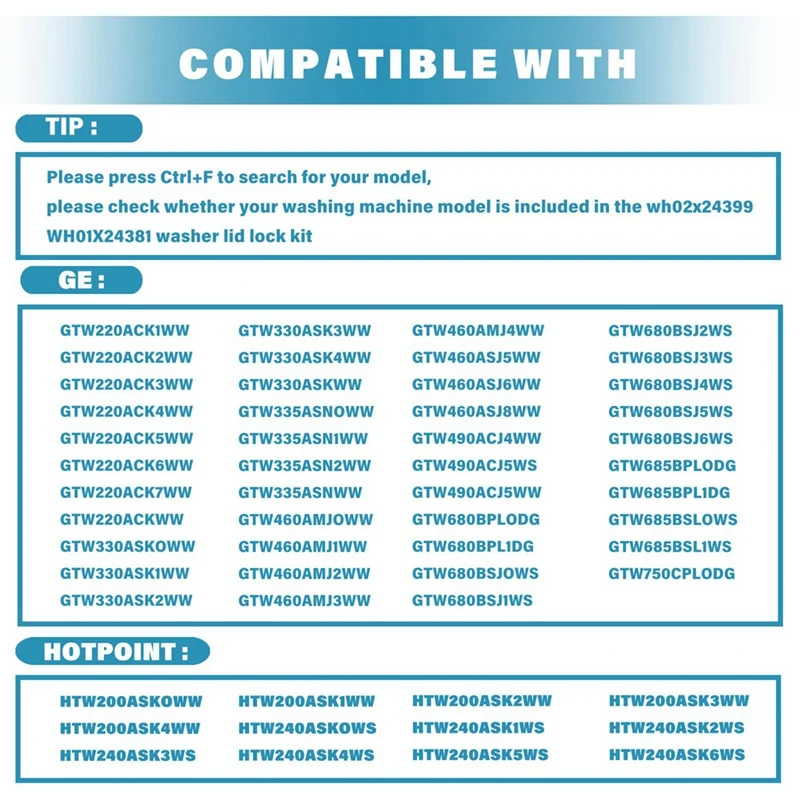 COMPATIBLE WITH

TIP :

Please press Ctrl+F to search for your model,
please check whether your washing machine model is included in the wh02x24399 WH01X24381 washer lid lock kit

GE :

GTW220ACK1WW
GTW220ACK2WW
GTW220ACK3WW
GTW220ACK4WW
GTW220ACK5WW
GTW220ACK6WW
GTW220ACK7WW
GTW220ACKWW
GTW330ASKOWW
GTW330ASK1WW
GTW330ASK2WW

GTW330ASK3WW
GTW330ASK4WW
GTW330ASKWW
GTW335ASNOWW
GTW335ASN1WW
GTW335ASN2WW
GTW335ASNWW
GTW460AMJOWW
GTW460AMJ1WW
GTW460AMJ2WW
GTW460AMJ3WW

GTW460AMJ4WW
GTW460ASJ5WW
GTW460ASJ6WW
GTW460ASJ8WW
GTW490ACJ4WW
GTW490ACJ5WS
GTW490ACJ5WW
GTW680BPLODG
GTW680BPL1DG
GTW680BSJOWS
GTW680BSJ1WS

GTW680BSJ2WS
GTW680BSJ3WS
GTW680BSJ4WS
GTW680BSJ5WS
GTW680BSJ6WS
GTW685BPLODG
GTW685BPL1DG
GTW685BSLOWS
GTW685BSL1WS
GTW750CPLODG

HOTPOINT :

HTW200ASKOWW
HTW200ASK4WW
HTW240ASK3WS

HTW200ASK1WW
HTW240ASKOWS
HTW240ASK4WS

HTW200ASK2WW
HTW240ASK1WS
HTW240ASK5WS

HTW200ASK3WW
HTW240ASK2WS
HTW240ASK6WS